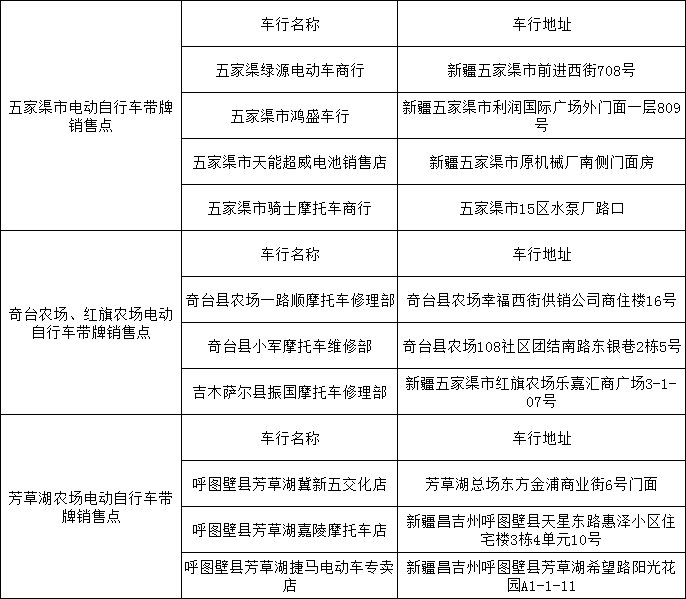 | 五家渠市电动自行车带牌销售点 | 车行名称 | 车行地址 |
|---|---|---|
| | 五家渠绿源电动车商行 | 新疆五家渠市前进西街708号 |
| | 五家渠市鸿盛车行 | 新疆五家渠市利润国际广场外门面一层809号 |
| | 五家渠市天能超威电池销售店 | 新疆五家渠市原机械厂南侧门面房 |
| | 五家渠市骑士摩托车商行 | 五家渠市15区水泵厂路口 |
| 奇台农场、红旗农场电动自行车带牌销售点 | 车行名称 | 车行地址 |
| | 奇台县农场一路顺摩托车修理部 | 奇台县农场幸福西街供销公司商住楼16号 |
| | 奇台县小军摩托车维修部 | 奇台县农场108社区团结南路东银巷2栋5号 |
| | 吉木萨尔县振国摩托车修理部 | 新疆五家渠市红旗农场乐嘉汇商广场3-1-07号 |
| 芳草湖农场电动自行车带牌销售点 | 车行名称 | 车行地址 |
| | 呼图壁县芳草湖冀新五交化店 | 芳草湖总场东方金浦商业街6号门面 |
| | 呼图壁县芳草湖嘉陵摩托车店 | 新疆昌吉州呼图壁县天星东路惠泽小区住宅楼3栋4单元10号 |
| | 呼图壁县芳草湖捷马电动车专卖店 | 新疆昌吉州呼图壁县芳草湖希望路阳光花园A1-1-11 |